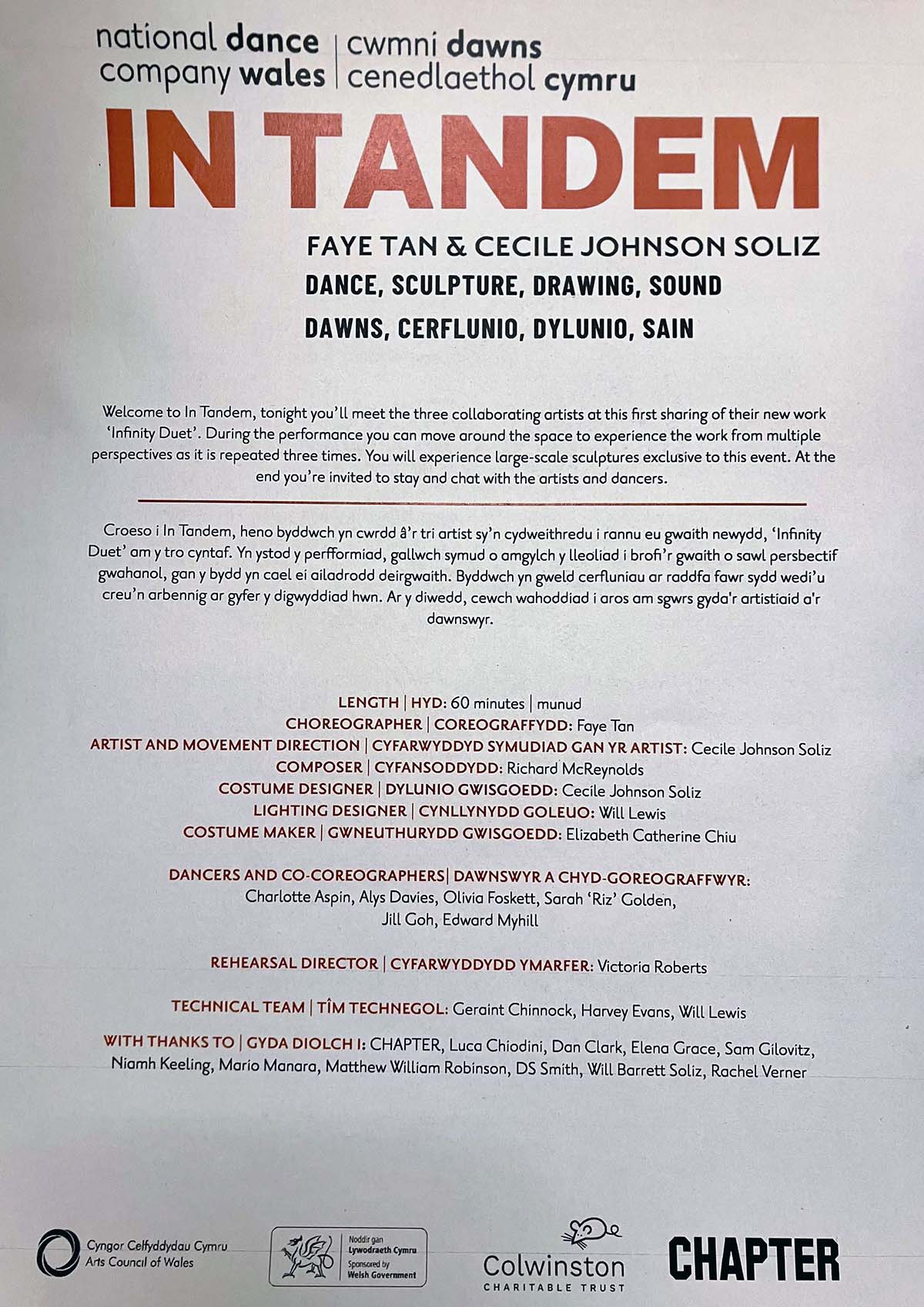 national dance company wales | cwmni dawns cenedlaethol cymru

IN TANDEM

FAYE TAN & CECILE JOHNSON SOLIZ

DANCE, SCULPTURE, DRAWING, SOUND

DAWNS, CERFLUNIO, DYLUNIO, SAIN

Welcome to In Tandem, tonight you'll meet the three collaborating artists at this first sharing of their new work 'Infinity Duet'. During the performance you can move around the space to experience the work from multiple perspectives as it is repeated three times. You will experience large-scale sculptures exclusive to this event. At the end you're invited to stay and chat with the artists and dancers.

Croeso i In Tandem, heno byddwch yn cwrdd â'r tri artist sy'n cydweithredu i rannu eu gwaith newydd, 'Infinity Duet' am y tro cyntaf. Yn ystod y perfformiad, gallwch symud o amgylch y lleoliad i brofi'r gwaith o sawl persbectif gwahanol, gan y bydd yn cael ei ailadrodd deirgwaith. Byddwch yn gweld cerfluniau ar raddfa fawr sydd wedi'u creu'n arbennig ar gyfer y digwyddiad hwn. Ar y diwedd, cewch wahoddiad i aros am sgwrs gyda'r artistiaid a'r dawnswyr.

LENGTH | HYD: 60 minutes | munud
CHOREOGRAPHER | COREOGRAFFYDD: Faye Tan
ARTIST AND MOVEMENT DIRECTION | CYFARWYDDYD SYMUDIAD GAN YR ARTIST: Cecile Johnson Soliz
COMPOSER | CYFANSODDYDD: Richard McReynolds
COSTUME DESIGNER | DYLUNIO GWISGOEDD: Cecile Johnson Soliz
LIGHTING DESIGNER | CYNLLYNYDD GOLEUO: Will Lewis
COSTUME MAKER | GWNEUTHURYDD GWISGOEDD: Elizabeth Catherine Chiu

DANCERS AND CO-COREOGRAPHERS| DAWNSWYR A CHYD-GOREOGRAFFWYR: Charlotte Aspin, Alys Davies, Olivia Foskett, Sarah 'Riz' Golden, Jill Goh, Edward Myhill

REHEARSAL DIRECTOR | CYFARWYDDYDD YMARFER: Victoria Roberts

TECHNICAL TEAM | TÎM TECHNEGOL: Geraint Chinnock, Harvey Evans, Will Lewis

WITH THANKS TO | GYDA DIOLCH I: CHAPTER, Luca Chiodini, Dan Clark, Elena Grace, Sam Gilovitz, Niamh Keeling, Mario Manara, Matthew William Robinson, DS Smith, Will Barrett Soliz, Rachel Verner

Cyngor Celfyddydau Cymru Arts Council of Wales

Noddir gan Lywodraeth Cymru Sponsored by Welsh Government

Colwinston CHARITABLE TRUST

CHAPTER